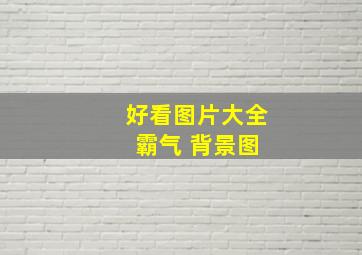 好看图片大全
霸气 背景图